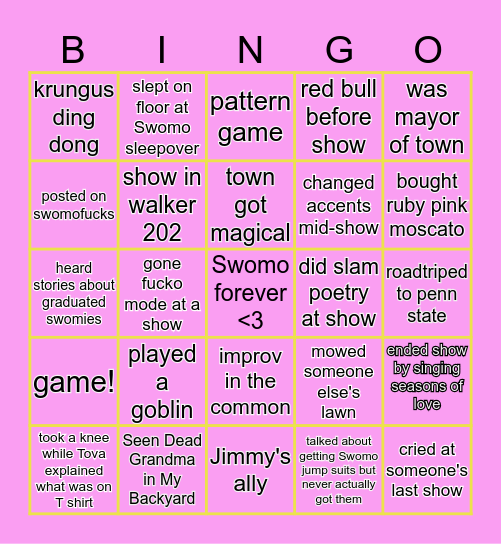 | B | I | N | G | O |
|---|---|---|---|---|
| krungus ding dong | slept on floor at Swomo sleepover | pattern game | red bull before show | was mayor of town |
| posted on swomofucks | show in walker 202 | town got magical | changed accents mid-show | bought ruby pink moscato |
| heard stories about graduated swomies | gone fucko mode at a show | Swomo forever <3 | did slam poetry at show | roadtriped to penn state |
| game! | played a goblin | improv in the common | mowed someone else's lawn | ended show by singing seasons of love |
| took a knee while Tova explained what was on T shirt | Seen Dead Grandma in My Backyard | Jimmy's ally | talked about getting Swomo jump suits but never actually got them | cried at someone's last show |